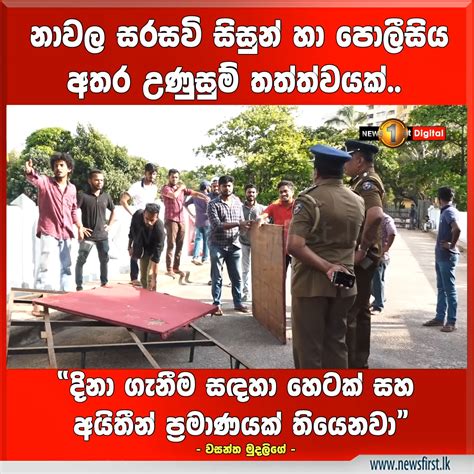 නාවල සරසවි සිසුන් හා පොලීසිය අතර උණුසුම් තත්ත්වයක්..

NEWS 1st Digital

"දිනා ගැනීම සඳහා හෙටක් සහ අයිතීන් ප්‍රමාණයක් තියෙනවා"

- වසන්ත මුදලිගේ -

www.newsfirst.lk